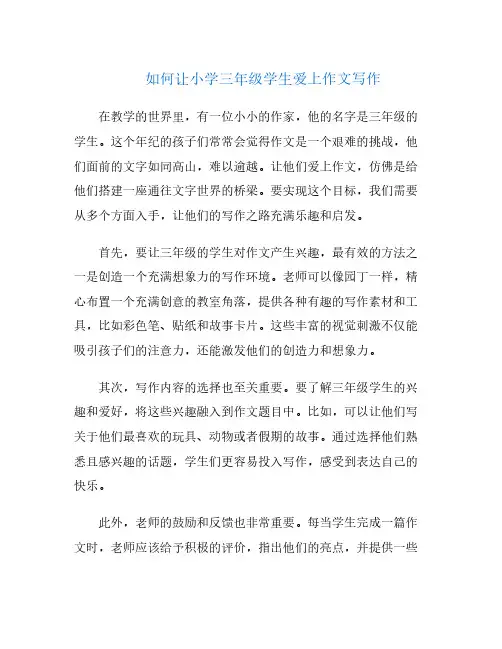 如何让小学三年级学生爱上作文写作

在教学的世界里，有一位小小的作家，他的名字是三年级的学生。这个年纪的孩子们常常会觉得作文是一个艰难的挑战，他们面前的文字如同高山，难以逾越。让他们爱上作文，仿佛是给他们搭建一座通往文字世界的桥梁。要实现这个目标，我们需要从多个方面入手，让他们的写作之路充满乐趣和启发。

首先，要让三年级的学生对作文产生兴趣，最有效的方法之一是创造一个充满想象力的写作环境。老师可以像园丁一样，精心布置一个充满创意的教室角落，提供各种有趣的写作素材和工具，比如彩色笔、贴纸和故事卡片。这些丰富的视觉刺激不仅能吸引孩子们的注意力，还能激发他们的创造力和想象力。

其次，写作内容的选择也至关重要。要了解三年级学生的兴趣和爱好，将这些兴趣融入到作文题目中。比如，可以让他们写关于他们最喜欢的玩具、动物或者假期的故事。通过选择他们熟悉且感兴趣的话题，学生们更容易投入写作，感受到表达自己的快乐。

此外，老师的鼓励和反馈也非常重要。每当学生完成一篇作文时，老师应该给予积极的评价，指出他们的亮点，并提供一些